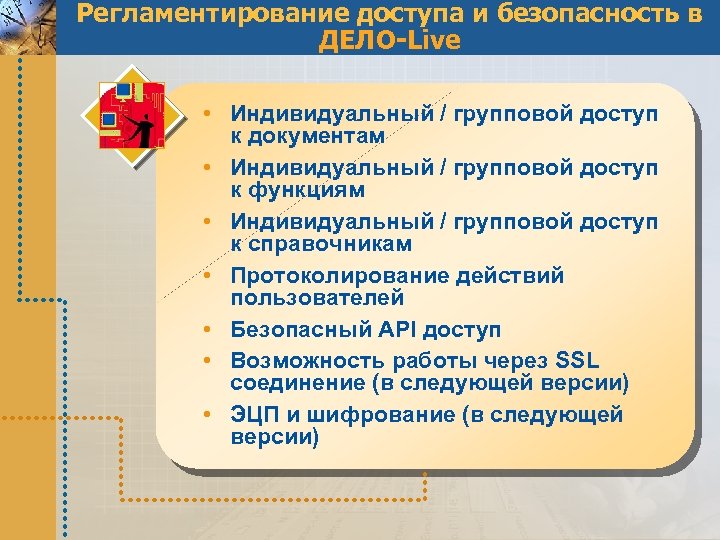 Регламентирование доступа и безопасность в ДЕЛО-Live

• Индивидуальный / групповой доступ к документам
• Индивидуальный / групповой доступ к функциям
• Индивидуальный / групповой доступ к справочникам
• Протоколирование действий пользователей
• Безопасный API доступ
• Возможность работы через SSL соединение (в следующей версии)
• ЭЦП и шифрование (в следующей версии)